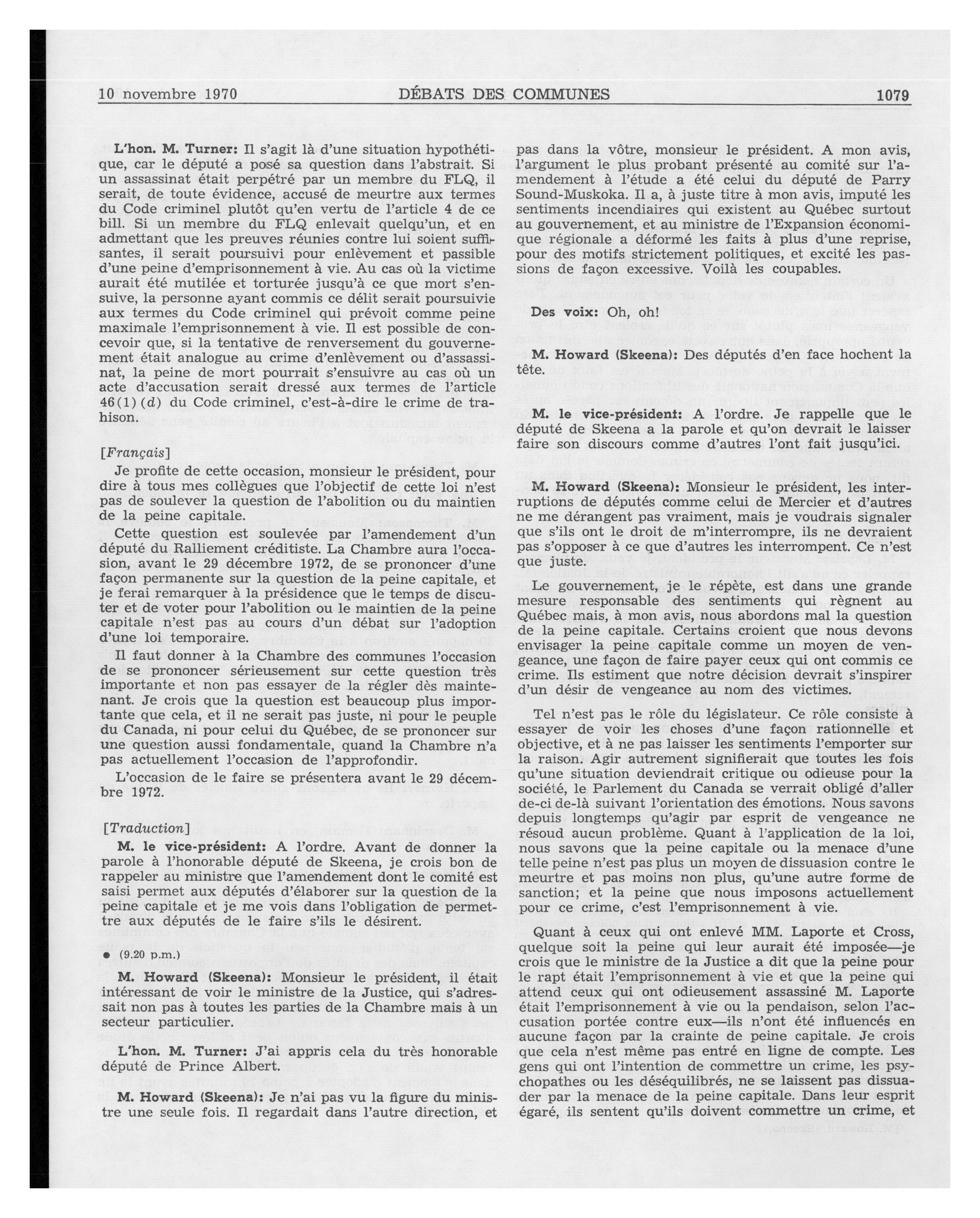 10 novembre 1970 DÉBATS DES COMMUNES 1079

L'hon. M. Turner: Il s'agit là d'une situation hypothétique, car le député a posé sa question dans l'abstrait. Si un assassinat était perpétré par un membre du FLQ, il serait, de toute évidence, accusé de meurtre aux termes du Code criminel plutôt qu'en vertu de l'article 4 de ce bill. Si un membre du FLQ enlevait quelqu'un, et en admettant que les preuves réunies contre lui soient suffisantes, il serait poursuivi pour enlèvement et passible d'une peine d'emprisonnement à vie. Au cas où la victime aurait été mutilée et torturée jusqu'à ce que mort s'ensuive, la personne ayant commis ce délit serait poursuivie aux termes du Code criminel qui prévoit comme peine maximale l'emprisonnement à vie. Il est possible de concevoir que, si la tentative de renversement du gouvernement était analogue au crime d'enlèvement ou d'assassinat, la peine de mort pourrait s'ensuivre au cas où un acte d'accusation serait dressé aux termes de l'article 46(1)(d) du Code criminel, c'est-à-dire le crime de trahison.

[Français]

Je profite de cette occasion, monsieur le président, pour dire à tous mes collègues que l'objectif de cette loi n'est pas de soulever la question de l'abolition ou du maintien de la peine capitale.

Cette question est soulevée par l'amendement d'un député du Ralliement créditiste. La Chambre aura l'occasion, avant le 29 décembre 1972, de se prononcer d'une façon permanente sur la question de la peine capitale, et je ferai remarquer à la présidence que le temps de discuter et de voter pour l'abolition ou le maintien de la peine capitale n'est pas au cours d'un débat sur l'adoption d'une loi temporaire.

Il faut donner à la Chambre des communes l'occasion de se prononcer sérieusement sur cette question très importante et non pas essayer de la régler dès maintenant. Je crois que la question est beaucoup plus importante que cela, et il ne serait pas juste, ni pour le peuple du Canada, ni pour celui du Québec, de se prononcer sur une question aussi fondamentale, quand la Chambre n'a pas actuellement l'occasion de l'approfondir.

L'occasion de le faire se présentera avant le 29 décembre 1972.

[Traduction]

M. le vice-président: A l'ordre. Avant de donner la parole à l'honorable député de Skeena, je crois bon de rappeler au ministre que l'amendement dont le comité est saisi permet aux députés d'élaborer sur la question de la peine capitale et je me vois dans l'obligation de permettre aux députés de le faire s'ils le désirent.

● (9.20 p.m.)

M. Howard (Skeena): Monsieur le président, il était intéressant de voir le ministre de la Justice, qui s'adressait non pas à toutes les parties de la Chambre mais à un secteur particulier.

L'hon. M. Turner: J'ai appris cela du très honorable député de Prince Albert.

M. Howard (Skeena): Je n'ai pas vu la figure du ministre une seule fois. Il regardait dans l'autre direction, et pas dans la vôtre, monsieur le président. A mon avis, l'argument le plus probant présenté au comité sur l'amendement à l'étude a été celui du député de Parry Sound-Muskoka. Il a, à juste titre à mon avis, imputé les sentiments incendiaires qui existent au Québec surtout au gouvernement, et au ministre de l'Expansion économique régionale a déformé les faits à plus d'une reprise, pour des motifs strictement politiques, et excité les passions de façon excessive. Voilà les coupables.

Des voix: Oh, oh!

M. Howard (Skeena): Des députés d'en face hochent la tête.

M. le vice-président: A l'ordre. Je rappelle que le député de Skeena a la parole et qu'on devrait le laisser faire son discours comme d'autres l'ont fait jusqu'ici.

M. Howard (Skeena): Monsieur le président, les interruptions de députés comme celui de Mercier et d'autres ne me dérangent pas vraiment, mais je voudrais signaler que s'ils ont le droit de m'interrompre, ils ne devraient pas s'opposer à ce que d'autres les interrompent. Ce n'est que juste.

Le gouvernement, je le répète, est dans une grande mesure responsable des sentiments qui règnent au Québec mais, à mon avis, nous abordons mal la question de la peine capitale. Certains croient que nous devons envisager la peine capitale comme un moyen de vengeance, une façon de faire payer ceux qui ont commis ce crime. Ils estiment que notre décision devrait s'inspirer d'un désir de vengeance au nom des victimes.

Tel n'est pas le rôle du législateur. Ce rôle consiste à essayer de voir les choses d'une façon rationnelle et objective, et à ne pas laisser les sentiments l'emporter sur la raison. Agir autrement signifierait que toutes les fois qu'une situation deviendrait critique ou odieuse pour la société, le Parlement du Canada se verrait obligé d'aller de-ci de-là suivant l'orientation des émotions. Nous savons depuis longtemps qu'agir par esprit de vengeance ne résoud aucun problème. Quant à l'application de la loi, nous savons que la peine capitale ou la menace d'une telle peine n'est pas plus un moyen de dissuasion contre le meurtre et pas moins non plus, qu'une autre forme de sanction; et la peine que nous imposons actuellement pour ce crime, c'est l'emprisonnement à vie.

Quant à ceux qui ont enlevé MM. Laporte et Cross, quelque soit la peine qui leur aurait été imposée—je crois que le ministre de la Justice a dit que la peine pour le rapt était l'emprisonnement à vie et que la peine qui attend ceux qui ont odieusement assassiné M. Laporte était l'emprisonnement à vie ou la pendaison, selon l'accusation portée contre eux—ils n'ont été influencés en aucune façon par la crainte de peine capitale. Je crois que cela n'est même pas entré en ligne de compte. Les gens qui ont l'intention de commettre un crime, les psychopathes ou les déséquilibrés, ne se laissent pas dissuader par la menace de la peine capitale. Dans leur esprit égaré, ils sentent qu'ils doivent commettre un crime, et